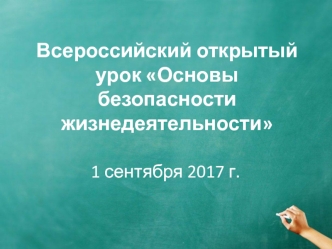 Всероссийский открытый урок «Основы безопасности жизнедеятельности»

1 сентября 2017 г.